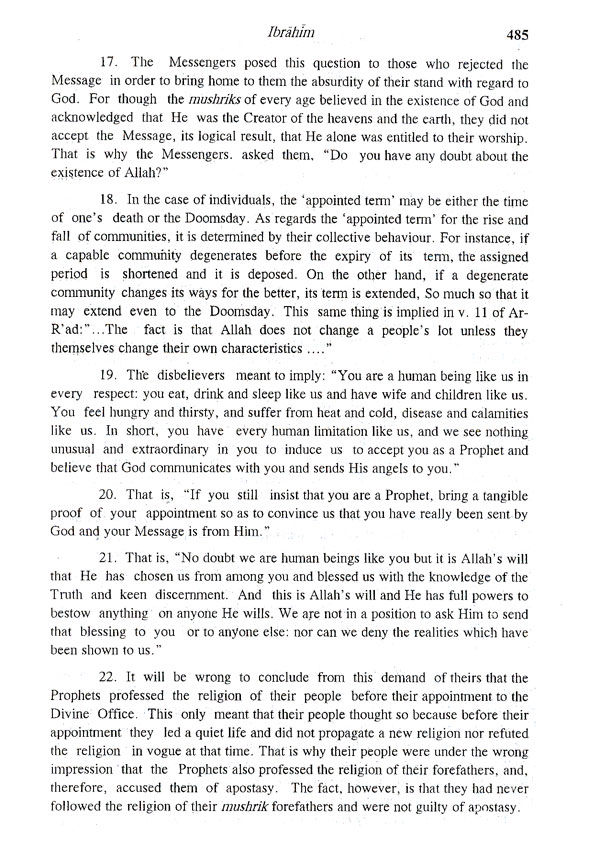 Ibrāhīm 485

17. The Messengers posed this question to those who rejected the Message in order to bring home to them the absurdity of their stand with regard to God. For though the mushriks of every age believed in the existence of God and acknowledged that He was the Creator of the heavens and the earth, they did not accept the Message, its logical result, that He alone was entitled to their worship. That is why the Messengers. asked them, "Do you have any doubt about the existence of Allah?"

18. In the case of individuals, the 'appointed term' may be either the time of one's death or the Doomsday. As regards the 'appointed term' for the rise and fall of communities, it is determined by their collective behaviour. For instance, if a capable community degenerates before the expiry of its term, the assigned period is shortened and it is deposed. On the other hand, if a degenerate community changes its ways for the better, its term is extended, So much so that it may extend even to the Doomsday. This same thing is implied in v. 11 of Ar-R'ad:"...The fact is that Allah does not change a people's lot unless they themselves change their own characteristics ...."

19. The disbelievers meant to imply: "You are a human being like us in every respect: you eat, drink and sleep like us and have wife and children like us. You feel hungry and thirsty, and suffer from heat and cold, disease and calamities like us. In short, you have every human limitation like us, and we see nothing unusual and extraordinary in you to induce us to accept you as a Prophet and believe that God communicates with you and sends His angels to you."

20. That is, "If you still insist that you are a Prophet, bring a tangible proof of your appointment so as to convince us that you have really been sent by God and your Message is from Him."

21. That is, "No doubt we are human beings like you but it is Allah's will that He has chosen us from among you and blessed us with the knowledge of the Truth and keen discernment. And this is Allah's will and He has full powers to bestow anything on anyone He wills. We are not in a position to ask Him to send that blessing to you or to anyone else: nor can we deny the realities which have been shown to us."

22. It will be wrong to conclude from this demand of theirs that the Prophets professed the religion of their people before their appointment to the Divine Office. This only meant that their people thought so because before their appointment they led a quiet life and did not propagate a new religion nor refuted the religion in vogue at that time. That is why their people were under the wrong impression that the Prophets also professed the religion of their forefathers, and, therefore, accused them of apostasy. The fact, however, is that they had never followed the religion of their mushrik forefathers and were not guilty of apostasy.